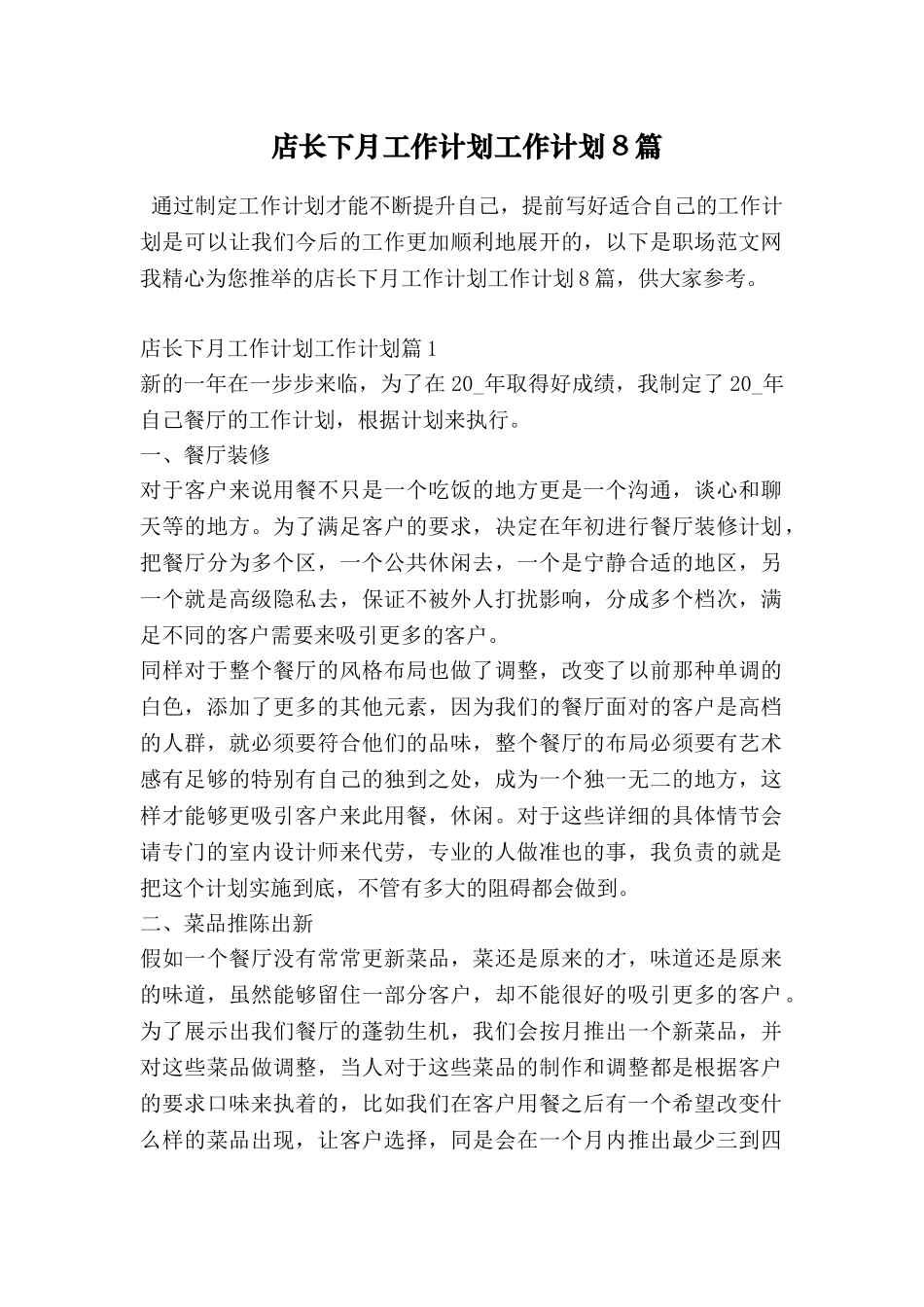 店长下月工作计划工作计划8篇

通过制定工作计划才能不断提升自己，提前写好适合自己的工作计划是可以让我们今后的工作更加顺利地展开的，以下是职场范文网我精心为您推举的店长下月工作计划工作计划8篇，供大家参考。

店长下月工作计划工作计划篇1
新的一年在一步步来临，为了在20_年取得好成绩，我制定了20_年自己餐厅的工作计划，根据计划来执行。
一、餐厅装修
对于客户来说用餐不只是一个吃饭的地方更是一个沟通，谈心和聊天等的地方。为了满足客户的要求，决定在年初进行餐厅装修计划，把餐厅分为多个区，一个公共休闲去，一个是宁静合适的地区，另一个就是高级隐私去，保证不被外人打扰影响，分成多个档次，满足不同的客户需要来吸引更多的客户。
同样对于整个餐厅的风格布局也做了调整，改变了以前那种单调的白色，添加了更多的其他元素，因为我们的餐厅面对的客户是高档的人群，就必须要符合他们的品味，整个餐厅的布局必须要有艺术感有足够的特别有自己的独到之处，成为一个独一无二的地方，这样才能够更吸引客户来此用餐，休闲。对于这些详细的具体情节会请专门的室内设计师来代劳，专业的人做准也的事，我负责的就是把这个计划实施到底，不管有多大的阻碍都会做到。
二、菜品推陈出新
假如一个餐厅没有常常更新菜品，菜还是原来的才，味道还是原来的味道，虽然能够留住一部分客户，却不能很好的吸引更多的客户。为了展示出我们餐厅的蓬勃生机，我们会按月推出一个新菜品，并对这些菜品做调整，当人对于这些菜品的制作和调整都是根据客户的要求口味来执着的，比如我们在客户用餐之后有一个希望改变什么样的菜品出现，让客户选择，同是会在一个月内推出最少三到四